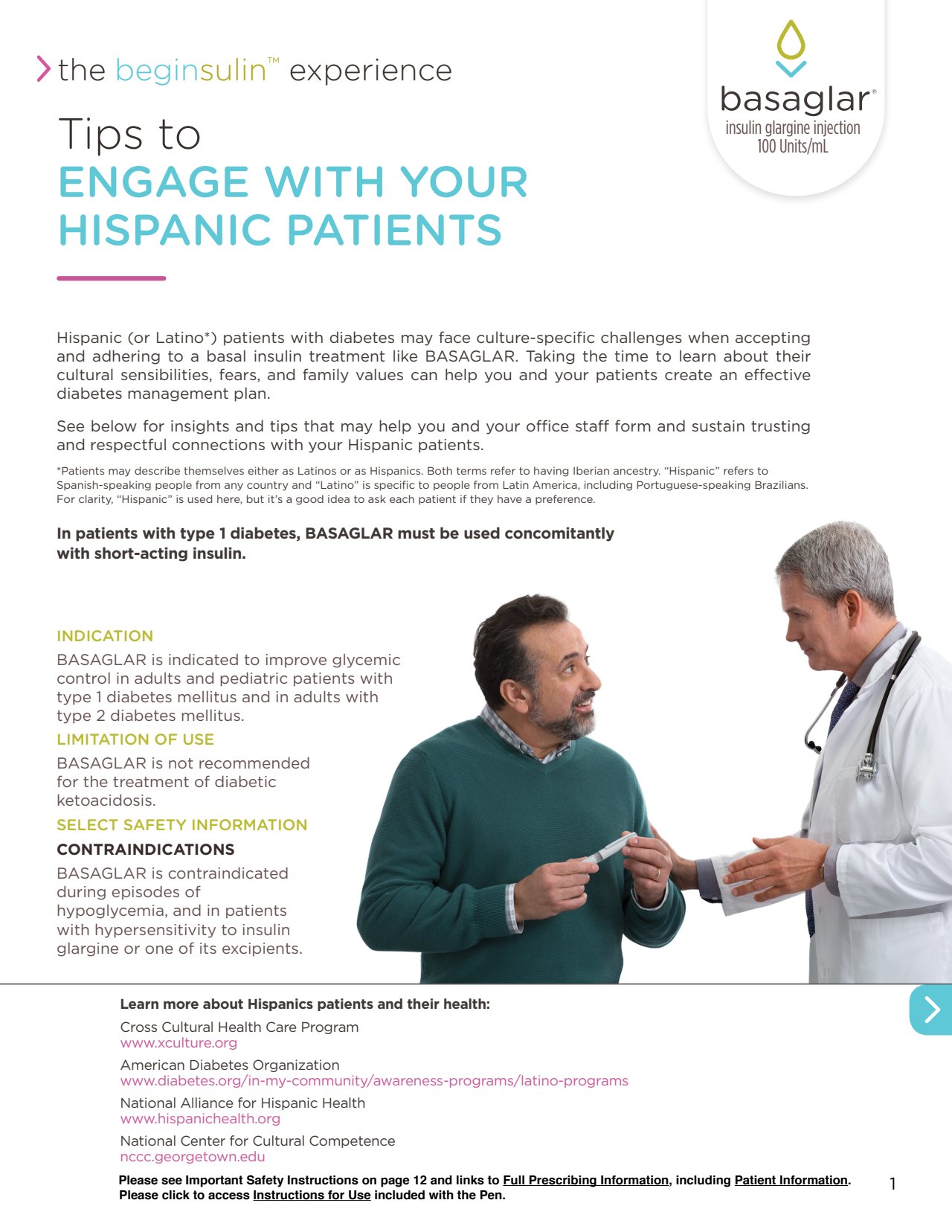 the beginsulin™ experience

basaglar®
insulin glargine injection
100 Units/mL

Tips to
ENGAGE WITH YOUR HISPANIC PATIENTS

Hispanic (or Latino*) patients with diabetes may face culture-specific challenges when accepting and adhering to a basal insulin treatment like BASAGLAR. Taking the time to learn about their cultural sensibilities, fears, and family values can help you and your patients create an effective diabetes management plan.

See below for insights and tips that may help you and your office staff form and sustain trusting and respectful connections with your Hispanic patients.

*Patients may describe themselves either as Latinos or as Hispanics. Both terms refer to having Iberian ancestry. "Hispanic" refers to Spanish-speaking people from any country and "Latino" is specific to people from Latin America, including Portuguese-speaking Brazilians. For clarity, "Hispanic" is used here, but it's a good idea to ask each patient if they have a preference.

In patients with type 1 diabetes, BASAGLAR must be used concomitantly with short-acting insulin.

INDICATION
BASAGLAR is indicated to improve glycemic control in adults and pediatric patients with type 1 diabetes mellitus and in adults with type 2 diabetes mellitus.

LIMITATION OF USE
BASAGLAR is not recommended for the treatment of diabetic ketoacidosis.

SELECT SAFETY INFORMATION
CONTRAINDICATIONS
BASAGLAR is contraindicated during episodes of hypoglycemia, and in patients with hypersensitivity to insulin glargine or one of its excipients.

Learn more about Hispanics patients and their health:
Cross Cultural Health Care Program
www.xculture.org
American Diabetes Organization
www.diabetes.org/in-my-community/awareness-programs/latino-programs
National Alliance for Hispanic Health
www.hispanichealth.org
National Center for Cultural Competence
nccc.georgetown.edu

Please see Important Safety Instructions on page 12 and links to Full Prescribing Information, including Patient Information. Please click to access Instructions for Use included with the Pen.

1